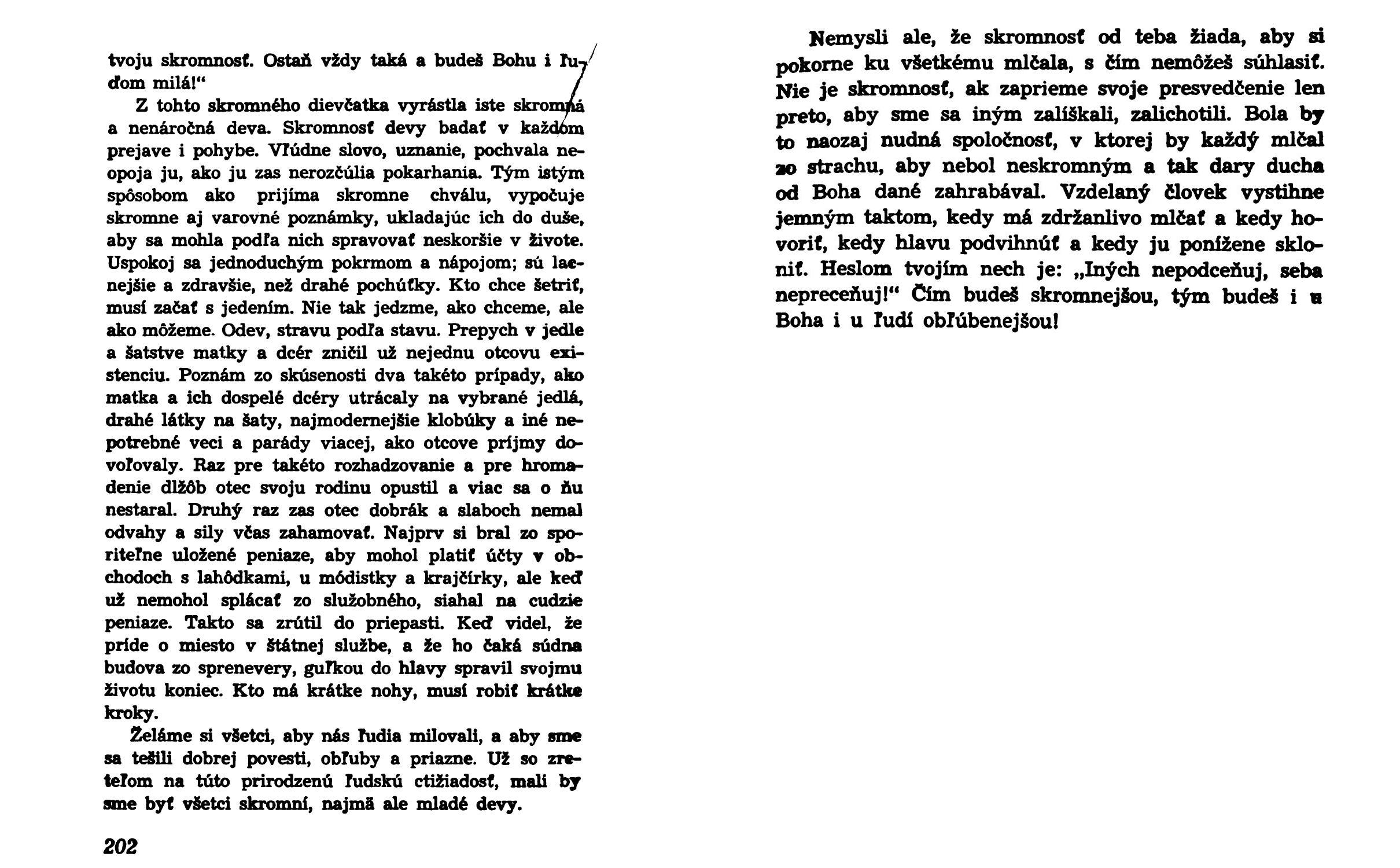 tvoju skromnosť. Ostaň vždy taká a budeš Bohu i ľuďom milá!“

Z tohto skromného dievčatka vyrástla iste skromná a nenáročná deva. Skromnosť devy badať v každom prejave i pohybe. Vľúdne slovo, uznanie, pochvala neopoja ju, ako ju zas nerozčúlia pokarhania. Tým istým spôsobom ako prijíma skromne chválu, vypočuje skromne aj varovné poznámky, ukladajúc ich do duše, aby sa mohla podľa nich spravovať neskoršie v živote. Uspokoj sa jednoduchým pokrmom a nápojom; sú lacnejšie a zdravšie, než drahé pochúťky. Kto chce šetriť, musí začať s jedením. Nie tak jedzme, ako chceme, ale ako môžeme. Odev, stravu podľa stavu. Prepych v jedle a šatstve matky a dcér zničil už nejednu otcovu existenciu. Poznám zo skúsenosti dva takéto prípady, ako matka a ich dospelé dcéry utrácaly na vybrané jedlá, drahé látky na šaty, najmodernejšie klobúky a iné nepotrebné veci a parády viacej, ako otcove príjmy dovoľovaly. Raz pre takéto rozhadzovanie a pre hromadenie dlžôb otec svoju rodinu opustil a viac sa o ňu nestaral. Druhý raz zas otec dobrák a slaboch nemal odvahy a sily včas zahamovať. Najprv si bral zo sporiteľne uložené peniaze, aby mohol platiť účty v obchodoch s lahôdkami, u módistky a krajčírky, ale keď už nemohol splácať zo služobného, siahal na cudzie peniaze. Takto sa zrútil do priepasti. Keď videl, že príde o miesto v štátnej službe, a že ho čaká súdna budova zo sprenevery, guľkou do hlavy spravil svojmu životu koniec. Kto má krátke nohy, musí robiť krátke kroky.

Želáme si všetci, aby nás ľudia milovali, a aby sme sa tešili dobrej povesti, obľuby a priazne. Už so zreteľom na túto prirodzenú ľudskú ctižiadosť, mali by sme byť všetci skromní, najmä ale mladé devy.

202

Nemysli ale, že skromnosť od teba žiada, aby si pokorne ku všetkému mlčala, s čím nemôžeš súhlasiť. Nie je skromnosť, ak zaprieme svoje presvedčenie len preto, aby sme sa iným zalíškali, zalichotili. Bola by to naozaj nudná spoločnosť, v ktorej by každý mlčal zo strachu, aby nebol neskromným a tak dary ducha od Boha dané zahrabával. Vzdelaný človek vystihne jemným taktom, kedy má zdržanlivo mlčať a kedy hovoriť, kedy hlavu podvihnúť a kedy ju ponížene skloniť. Heslom tvojím nech je: „Iných nepodceňuj, seba nepreceňuj!“ Čím budeš skromnejšou, tým budeš i u Boha i u ľudí obľúbenejšou!